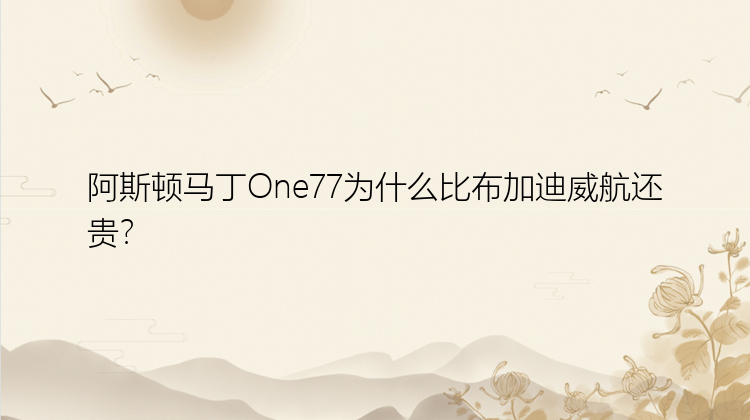 阿斯顿马丁One77为什么比布加迪威航还贵?